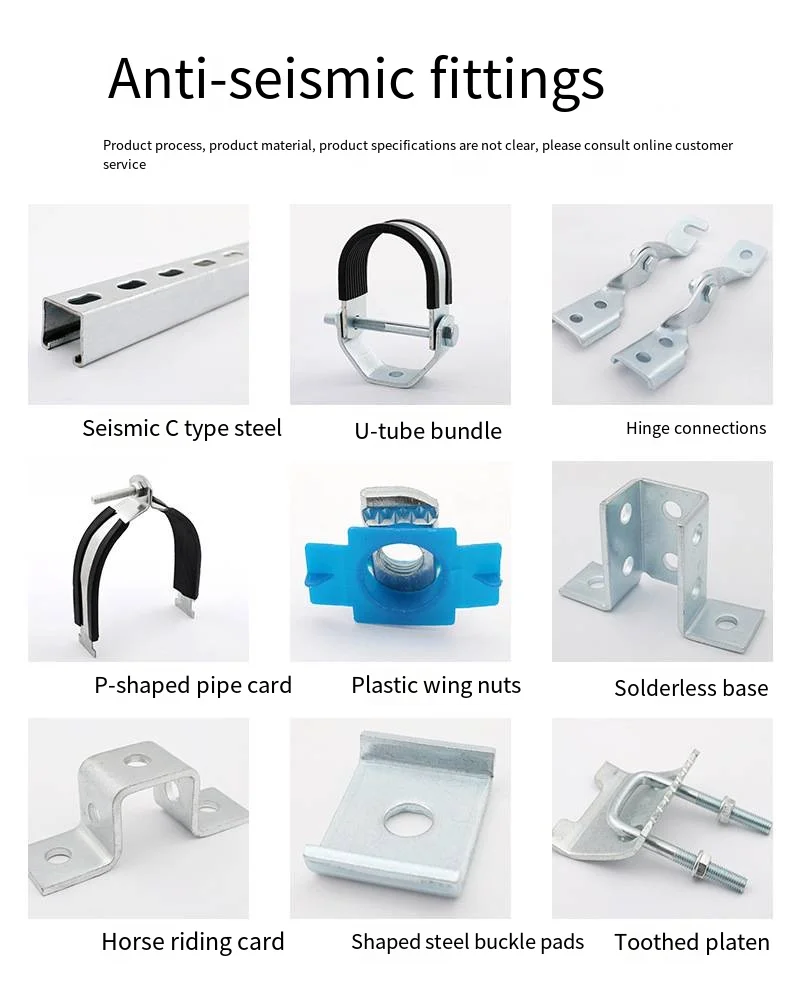 Anti-seismic fittings

Product process, product material, product specifications are not clear, please consult online customer service

Seismic C type steel

U-tube bundle

Hinge connections

P-shaped pipe card

Plastic wing nuts

Solderless base

Horse riding card

Shaped steel buckle pads

Toothed platen